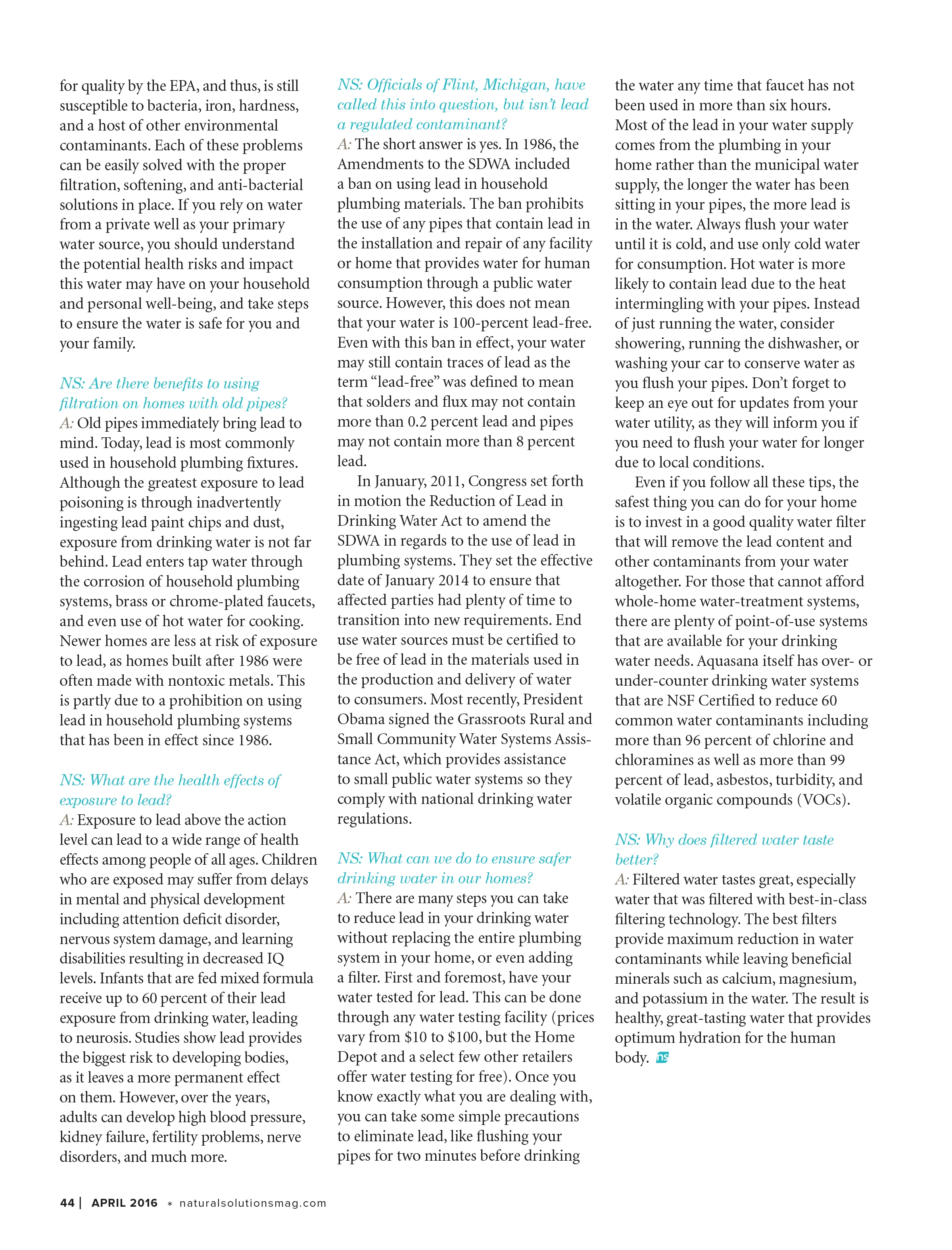 for quality by the EPA, and thus, is still susceptible to bacteria, iron, hardness, and a host of other environmental contaminants. Each of these problems can be easily solved with the proper filtration, softening, and anti-bacterial solutions in place. If you rely on water from a private well as your primary water source, you should understand the potential health risks and impact this water may have on your household and personal well-being, and take steps to ensure the water is safe for you and your family.

NS: Are there benefits to using filtration on homes with old pipes?
A: Old pipes immediately bring lead to mind. Today, lead is most commonly used in household plumbing fixtures. Although the greatest exposure to lead poisoning is through inadvertently ingesting lead paint chips and dust, exposure from drinking water is not far behind. Lead enters tap water through the corrosion of household plumbing systems, brass or chrome-plated faucets, and even use of hot water for cooking. Newer homes are less at risk of exposure to lead, as homes built after 1986 were often made with nontoxic metals. This is partly due to a prohibition on using lead in household plumbing systems that has been in effect since 1986.

NS: What are the health effects of exposure to lead?
A: Exposure to lead above the action level can lead to a wide range of health effects among people of all ages. Children who are exposed may suffer from delays in mental and physical development including attention deficit disorder, nervous system damage, and learning disabilities resulting in decreased IQ levels. Infants that are fed mixed formula receive up to 60 percent of their lead exposure from drinking water, leading to neurosis. Studies show lead provides the biggest risk to developing bodies, as it leaves a more permanent effect on them. However, over the years, adults can develop high blood pressure, kidney failure, fertility problems, nerve disorders, and much more.

NS: Officials of Flint, Michigan, have called this into question, but isn't lead a regulated contaminant?
A: The short answer is yes. In 1986, the Amendments to the SDWA included a ban on using lead in household plumbing materials. The ban prohibits the use of any pipes that contain lead in the installation and repair of any facility or home that provides water for human consumption through a public water source. However, this does not mean that your water is 100-percent lead-free. Even with this ban in effect, your water may still contain traces of lead as the term "lead-free" was defined to mean that solders and flux may not contain more than 0.2 percent lead and pipes may not contain more than 8 percent lead.

In January, 2011, Congress set forth in motion the Reduction of Lead in Drinking Water Act to amend the SDWA in regards to the use of lead in plumbing systems. They set the effective date of January 2014 to ensure that affected parties had plenty of time to transition into new requirements. End use water sources must be certified to be free of lead in the materials used in the production and delivery of water to consumers. Most recently, President Obama signed the Grassroots Rural and Small Community Water Systems Assistance Act, which provides assistance to small public water systems so they comply with national drinking water regulations.

NS: What can we do to ensure safer drinking water in our homes?
A: There are many steps you can take to reduce lead in your drinking water without replacing the entire plumbing system in your home, or even adding a filter. First and foremost, have your water tested for lead. This can be done through any water testing facility (prices vary from $10 to $100, but the Home Depot and a select few other retailers offer water testing for free). Once you know exactly what you are dealing with, you can take some simple precautions to eliminate lead, like flushing your pipes for two minutes before drinking the water any time that faucet has not been used in more than six hours. Most of the lead in your water supply comes from the plumbing in your home rather than the municipal water supply, the longer the water has been sitting in your pipes, the more lead is in the water. Always flush your water until it is cold, and use only cold water for consumption. Hot water is more likely to contain lead due to the heat intermingling with your pipes. Instead of just running the water, consider showering, running the dishwasher, or washing your car to conserve water as you flush your pipes. Don't forget to keep an eye out for updates from your water utility, as they will inform you if you need to flush your water for longer due to local conditions.

Even if you follow all these tips, the safest thing you can do for your home is to invest in a good quality water filter that will remove the lead content and other contaminants from your water altogether. For those that cannot afford whole-home water-treatment systems, there are plenty of point-of-use systems that are available for your drinking water needs. Aquasana itself has over- or under-counter drinking water systems that are NSF Certified to reduce 60 common water contaminants including more than 96 percent of chlorine and chloramines as well as more than 99 percent of lead, asbestos, turbidity, and volatile organic compounds (VOCs).

NS: Why does filtered water taste better?
A: Filtered water tastes great, especially water that was filtered with best-in-class filtering technology. The best filters provide maximum reduction in water contaminants while leaving beneficial minerals such as calcium, magnesium, and potassium in the water. The result is healthy, great-tasting water that provides optimum hydration for the human body. ns

44 | APRIL 2016 * naturalsolutionsmag.com